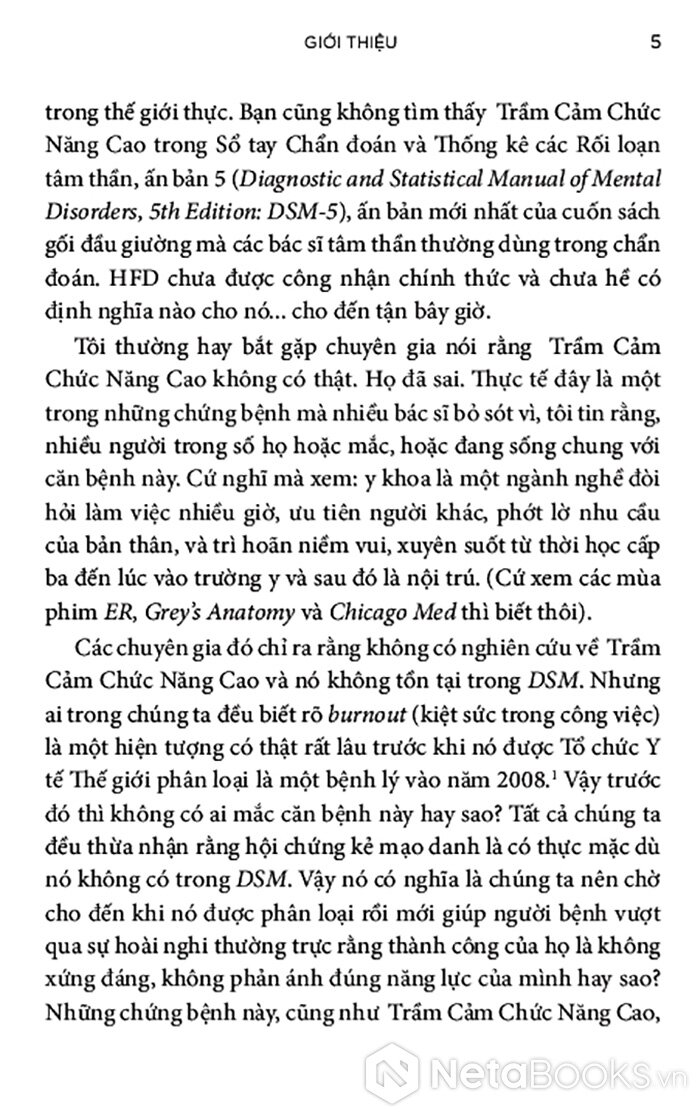 GIỚI THIỆU 5

trong thế giới thực. Bạn cũng không tìm thấy Trầm Cảm Chức Năng Cao trong Sổ tay Chẩn đoán và Thống kê các Rối loạn tâm thần, ấn bản 5 (Diagnostic and Statistical Manual of Mental Disorders, 5th Edition: DSM-5), ấn bản mới nhất của cuốn sách gối đầu giường mà các bác sĩ tâm thần thường dùng trong chẩn đoán. HFD chưa được công nhận chính thức và chưa hề có định nghĩa nào cho nó... cho đến tận bây giờ.

Tôi thường hay bắt gặp chuyên gia nói rằng Trầm Cảm Chức Năng Cao không có thật. Họ đã sai. Thực tế đây là một trong những chứng bệnh mà nhiều bác sĩ bỏ sót vì, tôi tin rằng, nhiều người trong số họ hoặc mắc, hoặc đang sống chung với căn bệnh này. Cứ nghĩ mà xem: y khoa là một ngành nghề đòi hỏi làm việc nhiều giờ, ưu tiên người khác, phớt lờ nhu cầu của bản thân, và trì hoãn niềm vui, xuyên suốt từ thời học cấp ba đến lúc vào trường y và sau đó là nội trú. (Cứ xem các mùa phim ER, Grey's Anatomy và Chicago Med thì biết thôi).

Các chuyên gia đó chỉ ra rằng không có nghiên cứu về Trầm Cảm Chức Năng Cao và nó không tồn tại trong DSM. Nhưng ai trong chúng ta đều biết rõ burnout (kiệt sức trong công việc) là một hiện tượng có thật rất lâu trước khi nó được Tổ chức Y tế Thế giới phân loại là một bệnh lý vào năm 2008.$^{1}$ Vậy trước đó thì không có ai mắc căn bệnh này hay sao? Tất cả chúng ta đều thừa nhận rằng hội chứng kẻ mạo danh là có thực mặc dù nó không có trong DSM. Vậy nó có nghĩa là chúng ta nên chờ cho đến khi nó được phân loại rồi mới giúp người bệnh vượt qua sự hoài nghi thường trực rằng thành công của họ là không xứng đáng, không phản ánh đúng năng lực của mình hay sao? Những chứng bệnh này, cũng như Trầm Cảm Chức Năng Cao,

NetaBooks.vn